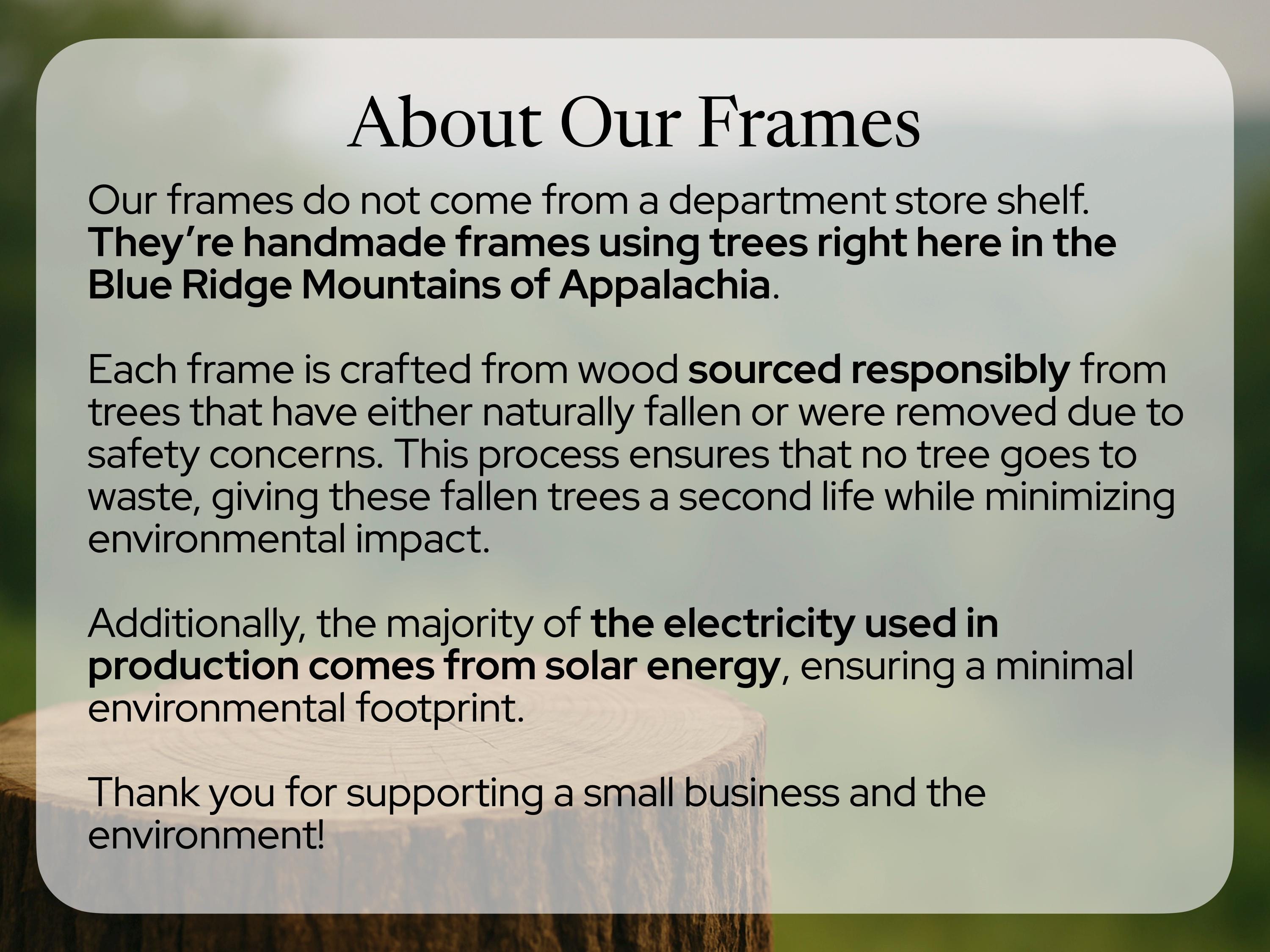 About Our Frames

Our frames do not come from a department store shelf. They're handmade frames using trees right here in the Blue Ridge Mountains of Appalachia.

Each frame is crafted from wood sourced responsibly from trees that have either naturally fallen or were removed due to safety concerns. This process ensures that no tree goes to waste, giving these fallen trees a second life while minimizing environmental impact.

Additionally, the majority of the electricity used in production comes from solar energy, ensuring a minimal environmental footprint.

Thank you for supporting a small business and the environment!